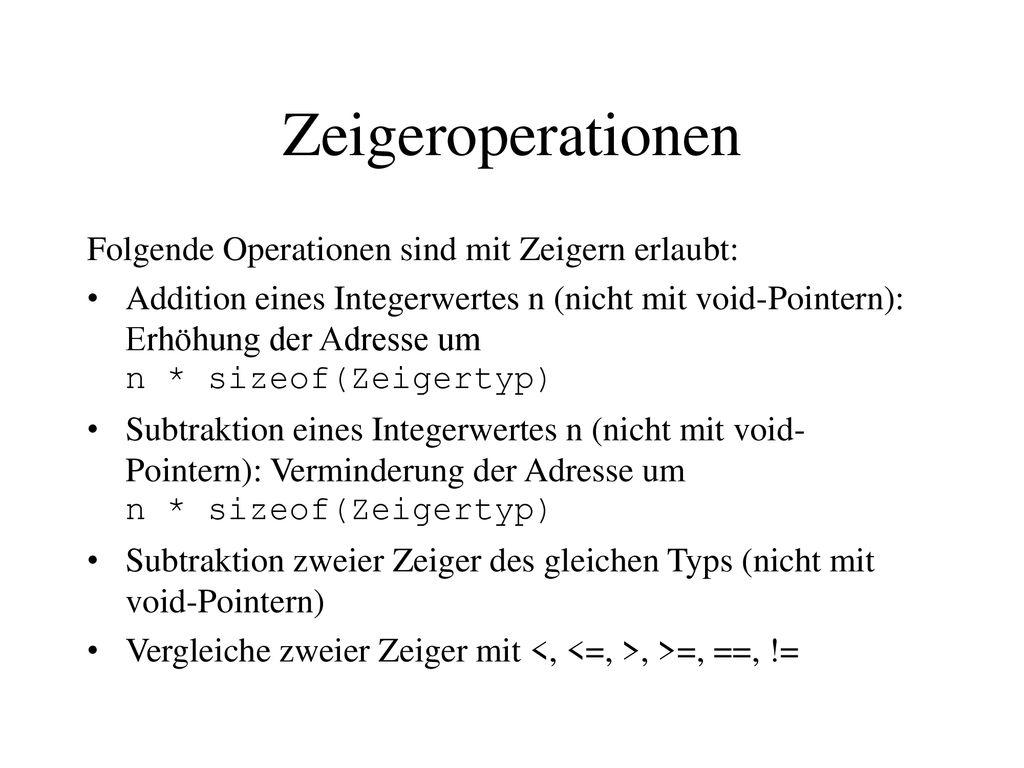 Zeigeroperationen

Folgende Operationen sind mit Zeigern erlaubt:

• Addition eines Integerwertes n (nicht mit void-Pointern): Erhöhung der Adresse um n * sizeof(Zeigertyp)

• Subtraktion eines Integerwertes n (nicht mit void-Pointern): Verminderung der Adresse um n * sizeof(Zeigertyp)

• Subtraktion zweier Zeiger des gleichen Typs (nicht mit void-Pointern)

• Vergleiche zweier Zeiger mit <, <=, >, >=, ==, !=